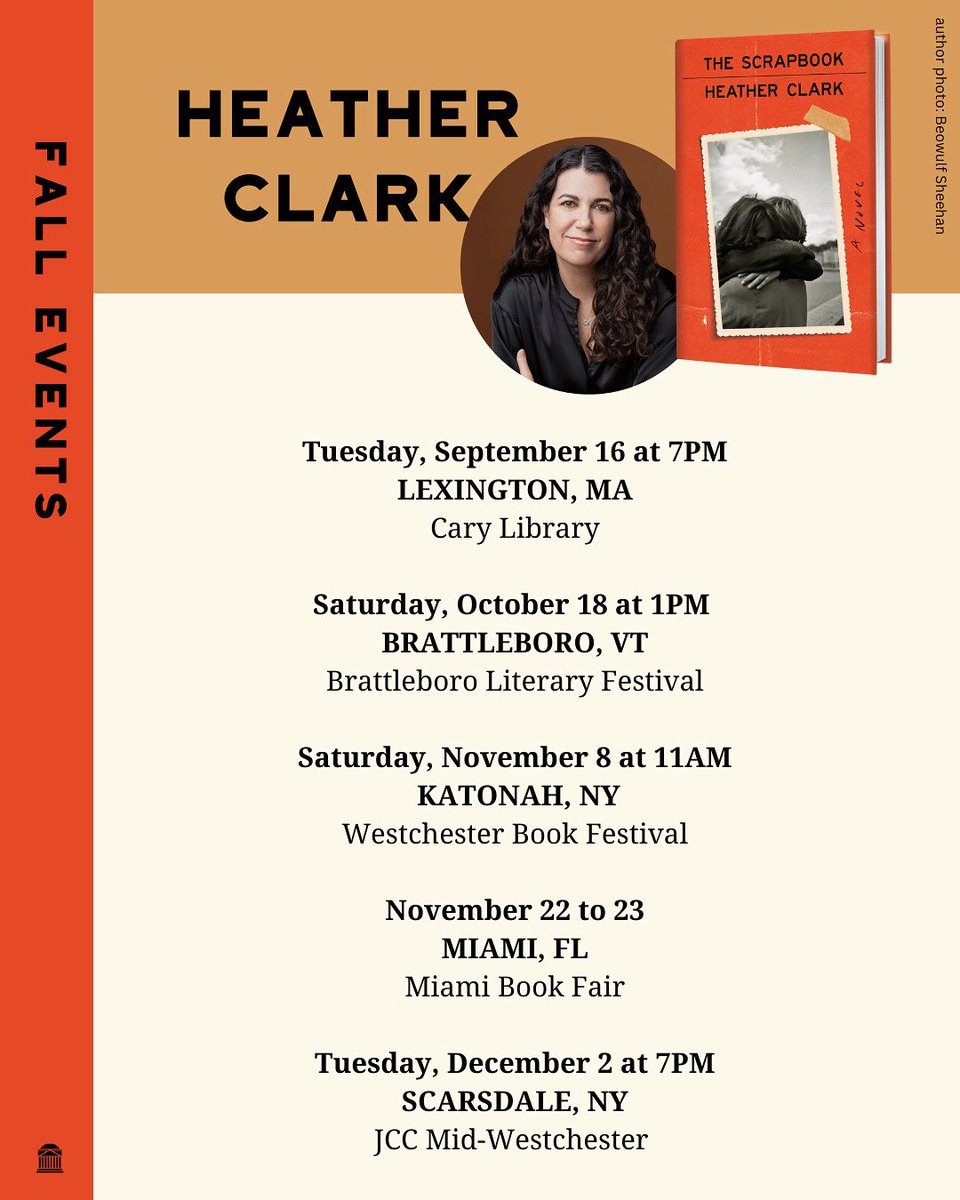 FALL EVENTS

HEATHER CLARK

THE SCRAPBOOK
HEATHER CLARK
A NOVEL

author photo: Beowulf Sheehan

Tuesday, September 16 at 7PM
LEXINGTON, MA
Cary Library

Saturday, October 18 at 1PM
BRATTLEBORO, VT
Brattleboro Literary Festival

Saturday, November 8 at 11AM
KATONAH, NY
Westchester Book Festival

November 22 to 23
MIAMI, FL
Miami Book Fair

Tuesday, December 2 at 7PM
SCARSDALE, NY
JCC Mid-Westchester